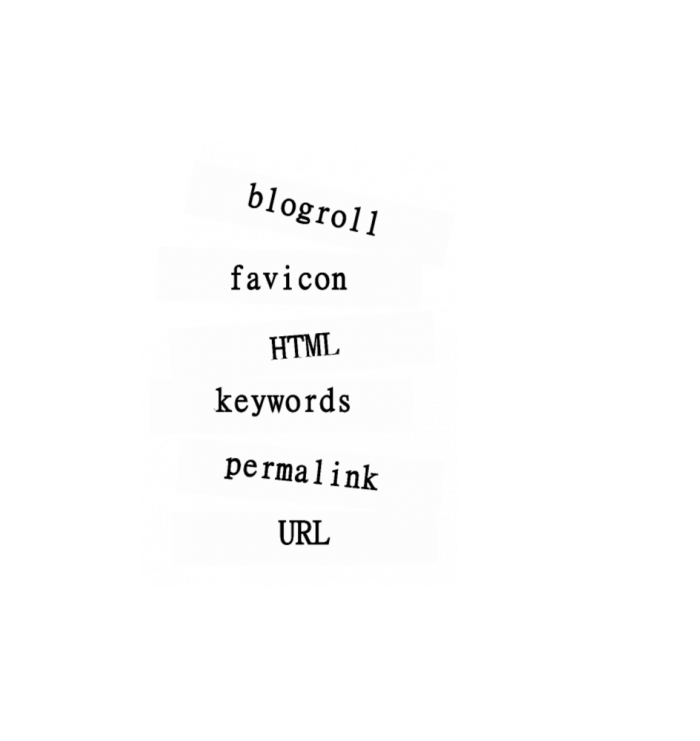 blogroll

favicon

HTML

keywords

permalink

URL